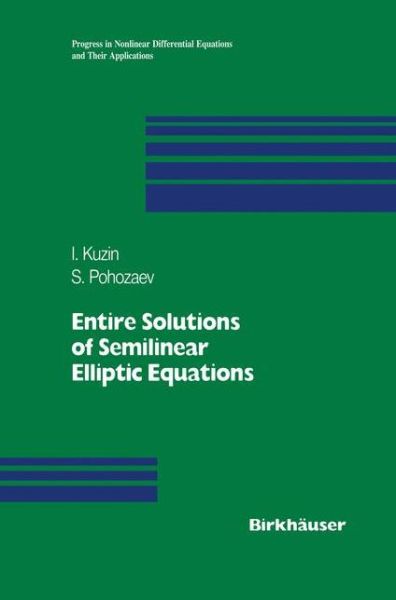 Progress in Nonlinear Differential Equations and Their Applications

I. Kuzin
S. Pohozaev

Entire Solutions of Semilinear Elliptic Equations

Birkhäuser